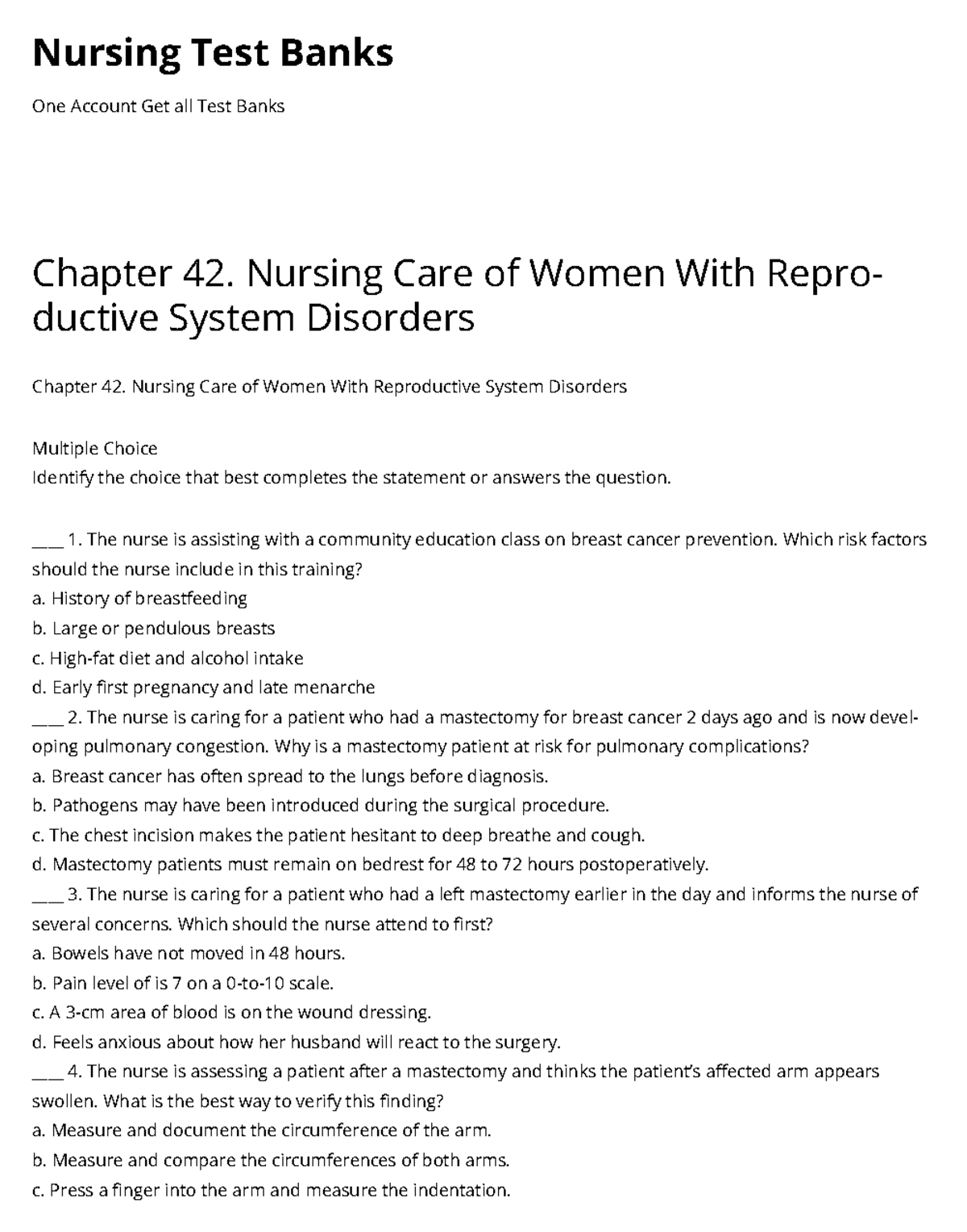 Nursing Test Banks

One Account Get all Test Banks

Chapter 42. Nursing Care of Women With Reproductive System Disorders

Chapter 42. Nursing Care of Women With Reproductive System Disorders

Multiple Choice
Identify the choice that best completes the statement or answers the question.

____ 1. The nurse is assisting with a community education class on breast cancer prevention. Which risk factors should the nurse include in this training?
a. History of breastfeeding
b. Large or pendulous breasts
c. High-fat diet and alcohol intake
d. Early first pregnancy and late menarche
____ 2. The nurse is caring for a patient who had a mastectomy for breast cancer 2 days ago and is now developing pulmonary congestion. Why is a mastectomy patient at risk for pulmonary complications?
a. Breast cancer has often spread to the lungs before diagnosis.
b. Pathogens may have been introduced during the surgical procedure.
c. The chest incision makes the patient hesitant to deep breathe and cough.
d. Mastectomy patients must remain on bedrest for 48 to 72 hours postoperatively.
____ 3. The nurse is caring for a patient who had a left mastectomy earlier in the day and informs the nurse of several concerns. Which should the nurse attend to first?
a. Bowels have not moved in 48 hours.
b. Pain level of is 7 on a 0-to-10 scale.
c. A 3-cm area of blood is on the wound dressing.
d. Feels anxious about how her husband will react to the surgery.
____ 4. The nurse is assessing a patient after a mastectomy and thinks the patient's affected arm appears swollen. What is the best way to verify this finding?
a. Measure and document the circumference of the arm.
b. Measure and compare the circumferences of both arms.
c. Press a finger into the arm and measure the indentation.